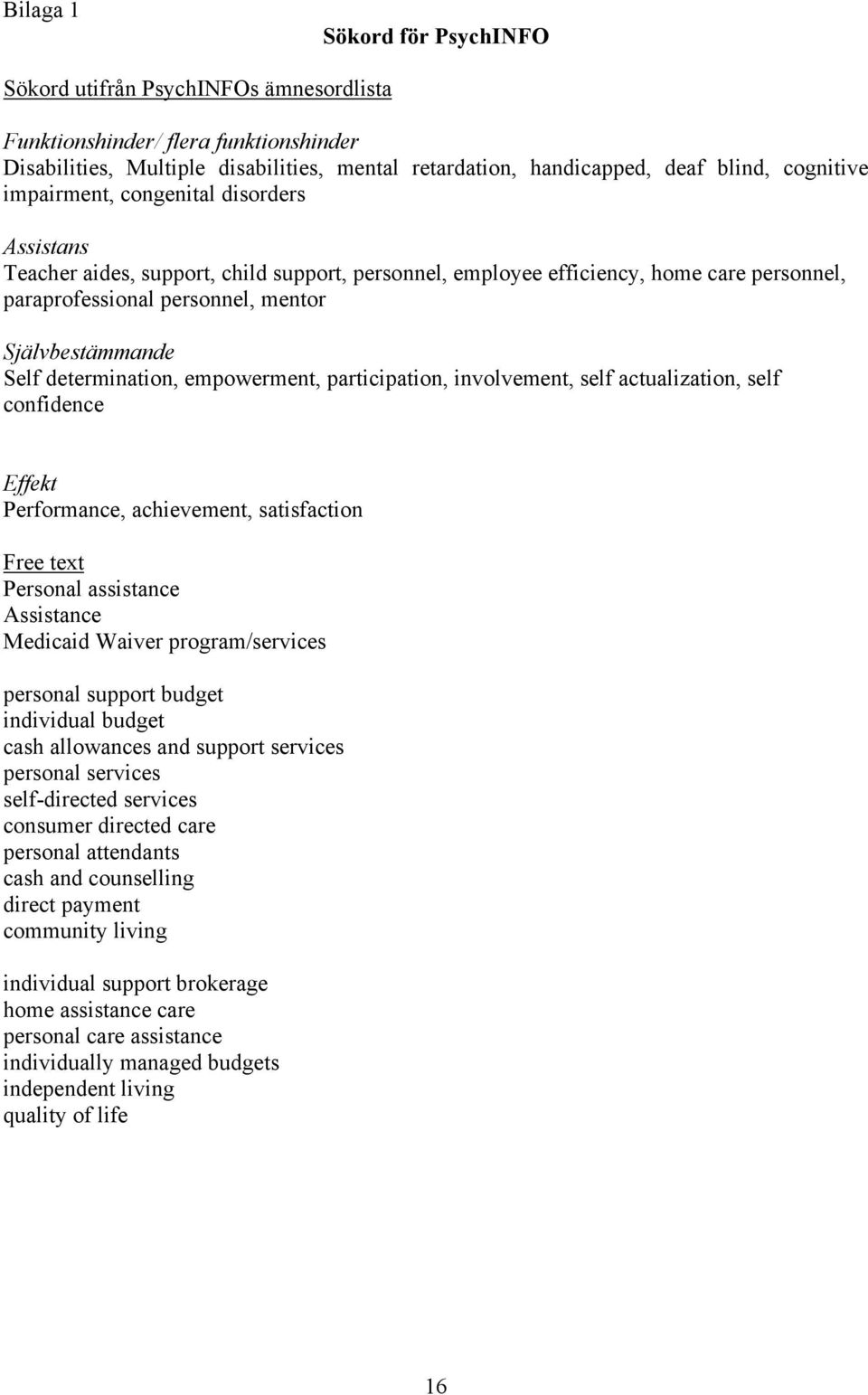 Bilaga 1

Sökord för PsychINFO

Sökord utifrån PsychINFOs ämnesordlista

Funktionshinder/ flera funktionshinder
Disabilities, Multiple disabilities, mental retardation, handicapped, deaf blind, cognitive impairment, congenital disorders

Assistans
Teacher aides, support, child support, personnel, employee efficiency, home care personnel, paraprofessional personnel, mentor

Självbestämmande
Self determination, empowerment, participation, involvement, self actualization, self confidence

Effekt
Performance, achievement, satisfaction

Free text
Personal assistance
Assistance
Medicaid Waiver program/services

personal support budget
individual budget
cash allowances and support services
personal services
self-directed services
consumer directed care
personal attendants
cash and counselling
direct payment
community living

individual support brokerage
home assistance care
personal care assistance
individually managed budgets
independent living
quality of life

16